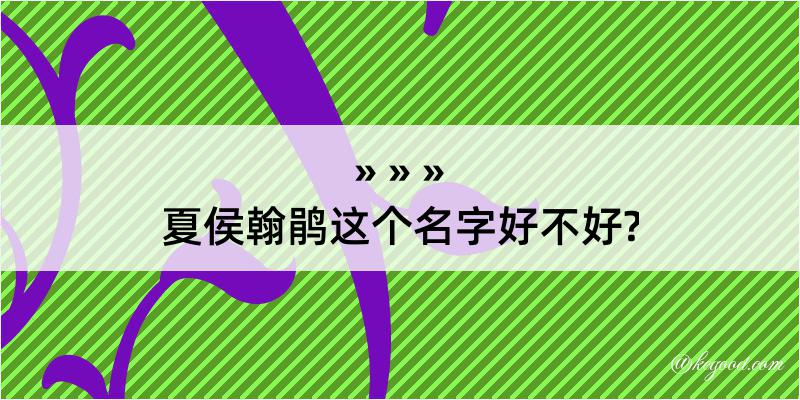 » » »
夏侯翰鹃这个名字好不好?

@keyood.com